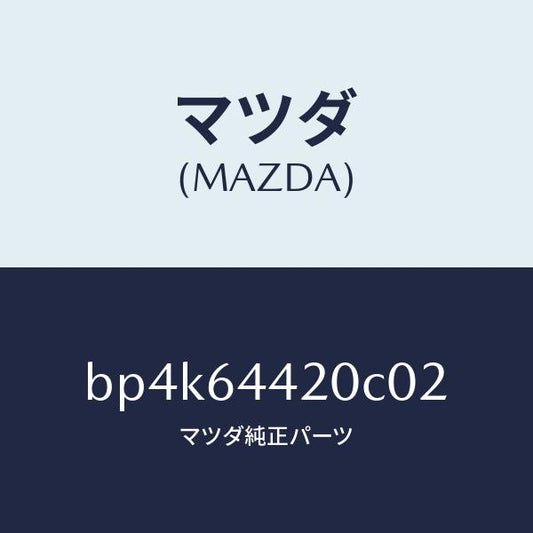 マツダ
(MAZDA)

bp4k64420c02
マツダ純正パーツ